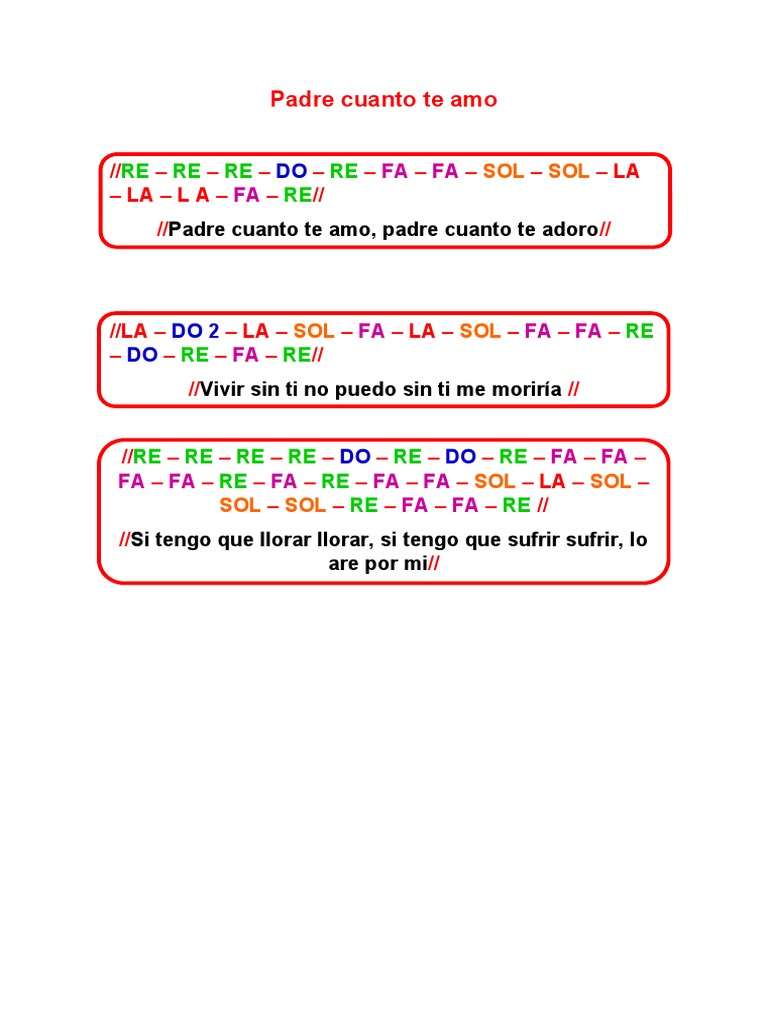 Padre cuanto te amo

//RE – RE – RE – DO – RE – FA – FA – SOL – SOL – LA – LA – L A – FA – RE//

//Padre cuanto te amo, padre cuanto te adoro//

//LA – DO 2 – LA – SOL – FA – LA – SOL – FA – FA – RE – DO – RE – FA – RE//

//Vivir sin ti no puedo sin ti me moriría //

//RE – RE – RE – RE – DO – RE – DO – RE – FA – FA – FA – FA – RE – FA – RE – FA – FA – SOL – LA – SOL – SOL – SOL – RE – FA – FA – RE //

//Si tengo que llorar llorar, si tengo que sufrir sufrir, lo are por mi//